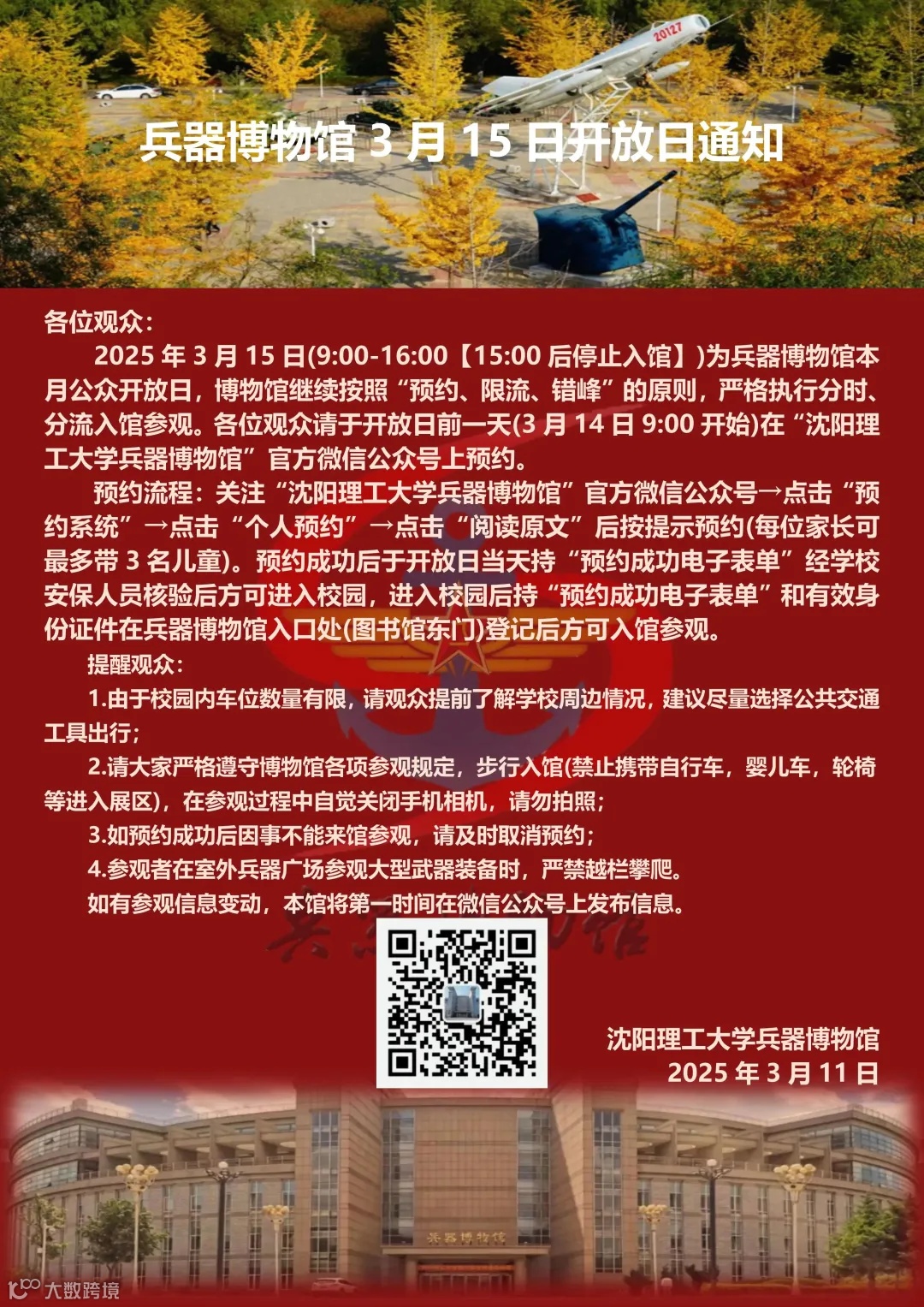 兵器博物馆3月15日开放日通知

各位观众：

2025年3月15日(9:00-16:00【15:00后停止入馆】)为兵器博物馆本月公众开放日，博物馆继续按照“预约、限流、错峰”的原则，严格执行分时、分流入馆参观。各位观众请于开放日前一天(3月14日9:00开始)在“沈阳理工大学兵器博物馆”官方微信公众号上预约。

预约流程：关注“沈阳理工大学兵器博物馆”官方微信公众号→点击“预约系统”→点击“个人预约”→点击“阅读原文”后按提示预约(每位家长可最多带3名儿童)。预约成功后于开放日当天持“预约成功电子表单”经学校安保人员核验后方可进入校园，进入校园后持“预约成功电子表单”和有效身份证件在兵器博物馆入口处(图书馆东门)登记后方可入馆参观。

提醒观众：

1.由于校园内车位数量有限，请观众提前了解学校周边情况，建议尽量选择公共交通工具出行；

2.请大家严格遵守博物馆各项参观规定，步行入馆(禁止携带自行车，婴儿车，轮椅等进入展区)，在参观过程中自觉关闭手机相机，请勿拍照；

3.如预约成功后因事不能来馆参观，请及时取消预约；

4.参观者在室外兵器广场参观大型武器装备时，严禁越栏攀爬。

如有参观信息变动，本馆将第一时间在微信公众号上发布信息。

沈阳理工大学兵器博物馆
2025年3月11日

兵器博物馆

大数跨境